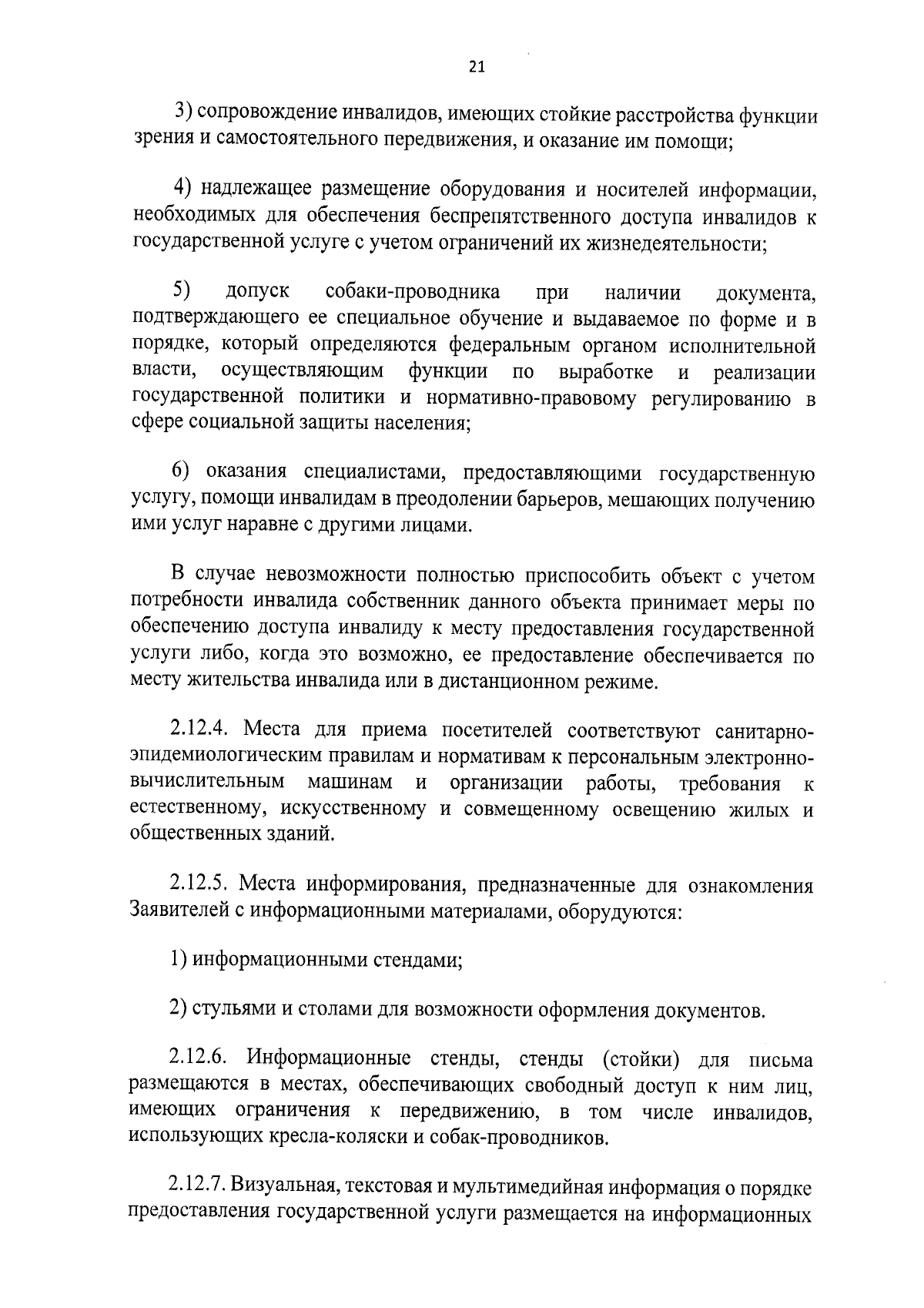 21

3) сопровождение инвалидов, имеющих стойкие расстройства функции зрения и самостоятельного передвижения, и оказание им помощи;

4) надлежащее размещение оборудования и носителей информации, необходимых для обеспечения беспрепятственного доступа инвалидов к государственной услуге с учетом ограничений их жизнедеятельности;

5) допуск собаки-проводника при наличии документа, подтверждающего ее специальное обучение и выдаваемое по форме и в порядке, который определяются федеральным органом исполнительной власти, осуществляющим функции по выработке и реализации государственной политики и нормативно-правовому регулированию в сфере социальной защиты населения;

6) оказания специалистами, предоставляющими государственную услугу, помощи инвалидам в преодолении барьеров, мешающих получению ими услуг наравне с другими лицами.

В случае невозможности полностью приспособить объект с учетом потребности инвалида собственник данного объекта принимает меры по обеспечению доступа инвалиду к месту предоставления государственной услуги либо, когда это возможно, ее предоставление обеспечивается по месту жительства инвалида или в дистанционном режиме.

2.12.4. Места для приема посетителей соответствуют санитарно-эпидемиологическим правилам и нормативам к персональным электронно-вычислительным машинам и организации работы, требования к естественному, искусственному и совмещенному освещению жилых и общественных зданий.

2.12.5. Места информирования, предназначенные для ознакомления Заявителей с информационными материалами, оборудуются:

1) информационными стендами;

2) стульями и столами для возможности оформления документов.

2.12.6. Информационные стенды, стенды (стойки) для письма размещаются в местах, обеспечивающих свободный доступ к ним лиц, имеющих ограничения к передвижению, в том числе инвалидов, использующих кресла-коляски и собак-проводников.

2.12.7. Визуальная, текстовая и мультимедийная информация о порядке предоставления государственной услуги размещается на информационных